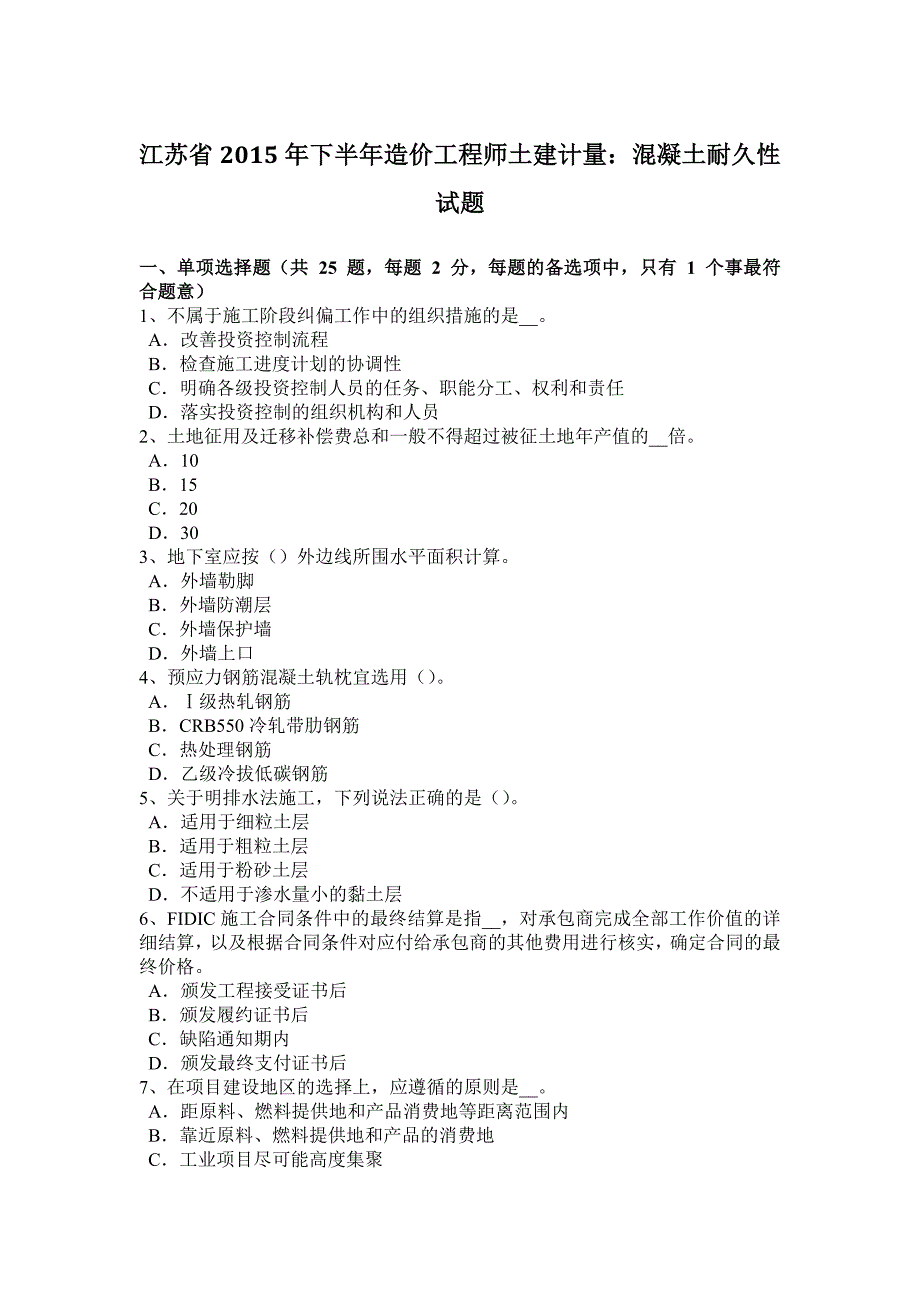 江苏省 2015 年下半年造价工程师土建计量：混凝土耐久性试题

一、单项选择题（共 25 题，每题 2 分，每题的备选项中，只有 1 个事最符合题意）
1、不属于施工阶段纠偏工作中的组织措施的是__。
A．改善投资控制流程
B．检查施工进度计划的协调性
C．明确各级投资控制人员的任务、职能分工、权利和责任
D．落实投资控制的组织机构和人员
2、土地征用及迁移补偿费总和一般不得超过被征土地年产值的__倍。
A．10
B．15
C．20
D．30
3、地下室应按（）外边线所围水平面积计算。
A．外墙勒脚
B．外墙防潮层
C．外墙保护墙
D．外墙上口
4、预应力钢筋混凝土轨枕宜选用（）。
A．Ⅰ级热轧钢筋
B．CRB550 冷轧带肋钢筋
C．热处理钢筋
D．乙级冷拔低碳钢筋
5、关于明排水法施工，下列说法正确的是（）。
A．适用于细粒土层
B．适用于粗粒土层
C．适用于粉砂土层
D．不适用于渗水量小的黏土层
6、FIDIC 施工合同条件中的最终结算是指__，对承包商完成全部工作价值的详细结算，以及根据合同条件对应付给承包商的其他费用进行核实，确定合同的最终价格。
A．颁发工程接受证书后
B．颁发履约证书后
C．缺陷通知期内
D．颁发最终支付证书后
7、在项目建设地区的选择上，应遵循的原则是__。
A．距原料、燃料提供地和产品消费地等距离范围内
B．靠近原料、燃料提供地和产品的消费地
C．工业项目尽可能高度集聚